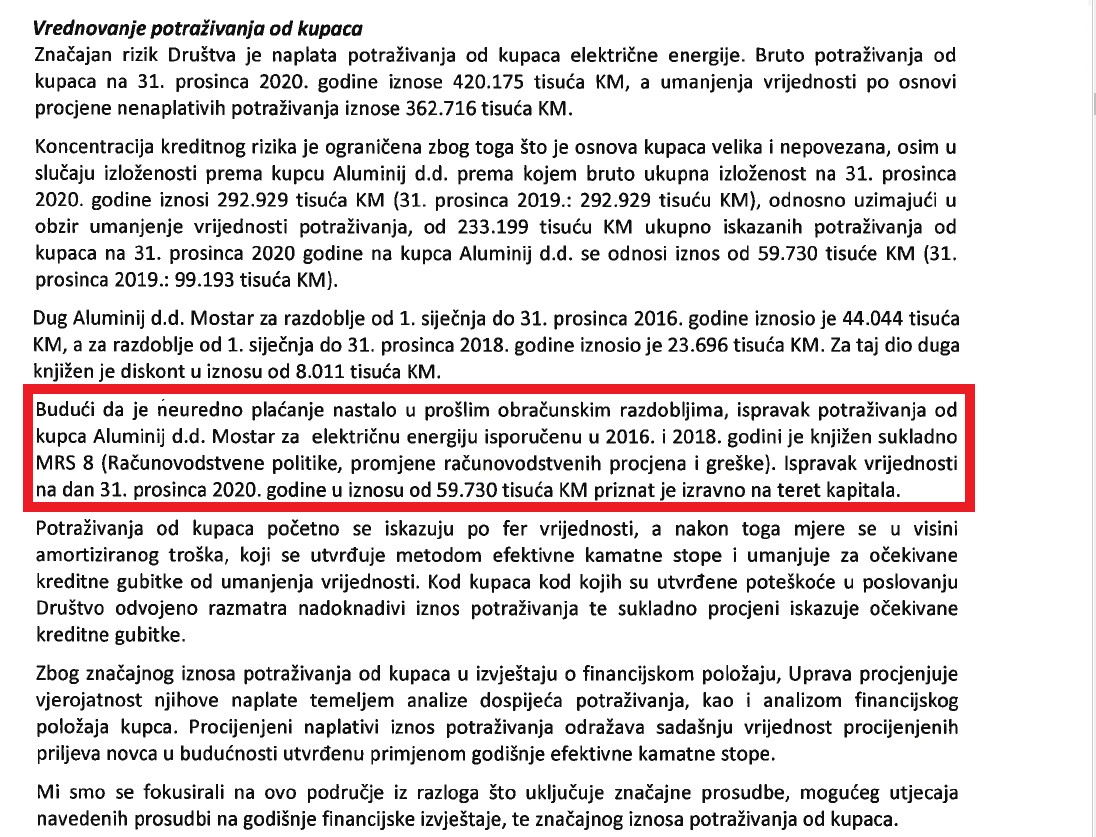 Vrednovanje potraživanja od kupaca

Značajan rizik Društva je naplata potraživanja od kupaca električne energije. Bruto potraživanja od kupaca na 31. prosinca 2020. godine iznose 420.175 tisuća KM, a umanjenja vrijednosti po osnovi procjene nenaplativih potraživanja iznose 362.716 tisuća KM.

Koncentracija kreditnog rizika je ograničena zbog toga što je osnova kupaca velika i nepovezana, osim u slučaju izloženosti prema kupcu Aluminij d.d. prema kojem bruto ukupna izloženost na 31. prosinca 2020. godine iznosi 292.929 tisuća KM (31. prosinca 2019.: 292.929 tisuću KM), odnosno uzimajući u obzir umanjenje vrijednosti potraživanja, od 233.199 tisuću KM ukupno iskazanih potraživanja od kupaca na 31. prosinca 2020 godine na kupca Aluminij d.d. se odnosi iznos od 59.730 tisuće KM (31. prosinca 2019.: 99.193 tisuća KM).

Dug Aluminij d.d. Mostar za razdoblje od 1. siječnja do 31. prosinca 2016. godine iznosio je 44.044 tisuća KM, a za razdoblje od 1. siječnja do 31. prosinca 2018. godine iznosio je 23.696 tisuća KM. Za taj dio duga knjižen je diskont u iznosu od 8.011 tisuća KM.

Budući da je neuredno plaćanje nastalo u prošlim obračunskim razdobljima, ispravak potraživanja od kupca Aluminij d.d. Mostar za električnu energiju isporučenu u 2016. i 2018. godini je knjižen sukladno MRS 8 (Računovodstvene politike, promjene računovodstvenih procjena i greške). Ispravak vrijednosti na dan 31. prosinca 2020. godine u iznosu od 59.730 tisuća KM priznat je izravno na teret kapitala.

Potraživanja od kupaca početno se iskazuju po fer vrijednosti, a nakon toga mjere se u visini amortiziranog troška, koji se utvrđuje metodom efektivne kamatne stope i umanjuje za očekivane kreditne gubitke od umanjenja vrijednosti. Kod kupaca kod kojih su utvrđene poteškoće u poslovanju Društvo odvojeno razmatra nadoknadivi iznos potraživanja te sukladno procjeni iskazuje očekivane kreditne gubitke.

Zbog značajnog iznosa potraživanja od kupaca u izvještaju o financijskom položaju, Uprava procjenjuje vjerojatnost njihove naplate temeljem analize dospijeća potraživanja, kao i analizom financijskog položaja kupca. Procijenjeni naplativi iznos potraživanja odražava sadašnju vrijednost procijenjenih priljeva novca u budućnosti utvrđenu primjenom godišnje efektivne kamatne stope.

Mi smo se fokusirali na ovo područje iz razloga što uključuje značajne prosudbe, mogućeg utjecaja navedenih prosudbi na godišnje financijske izvještaje, te značajnog iznosa potraživanja od kupaca.